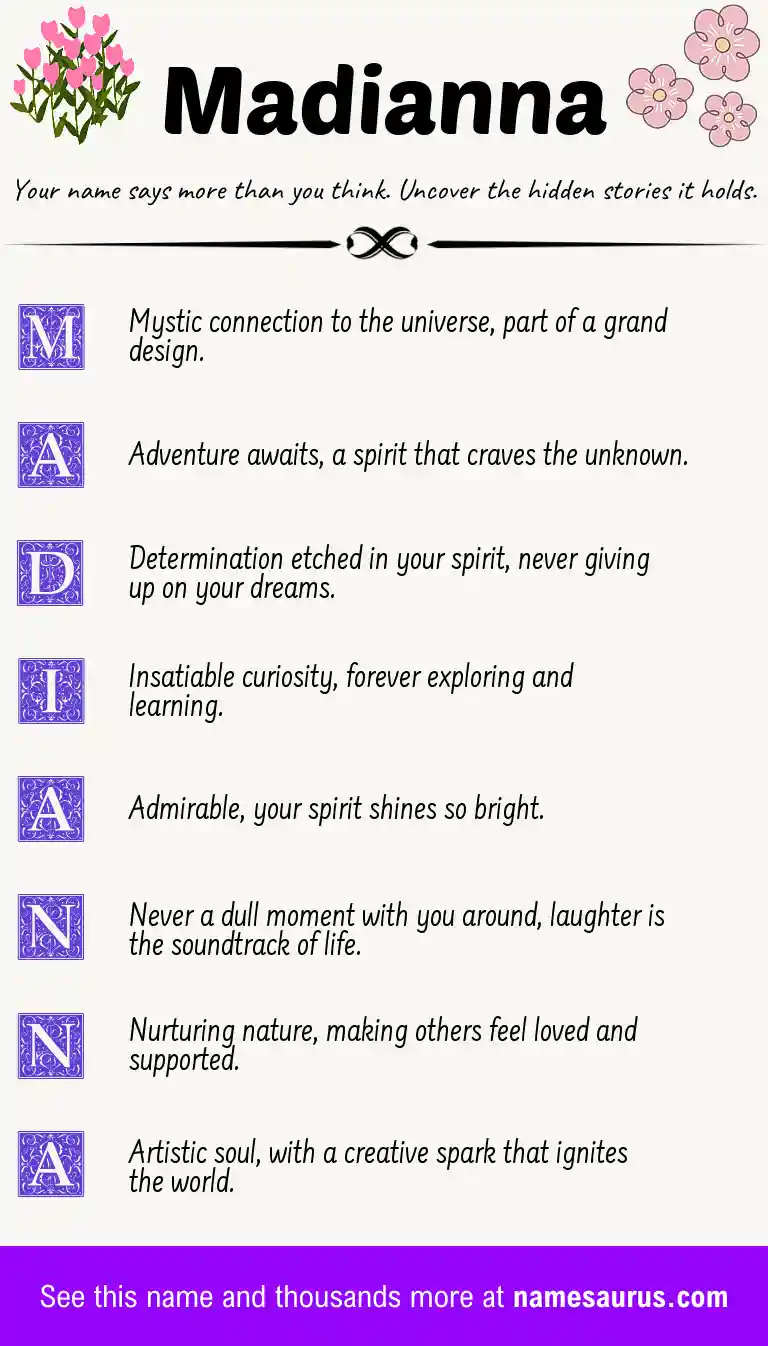 Madianna

Your name says more than you think. Uncover the hidden stories it holds.

M Mystic connection to the universe, part of a grand design.

A Adventure awaits, a spirit that craves the unknown.

D Determination etched in your spirit, never giving up on your dreams.

I Insatiable curiosity, forever exploring and learning.

A Admirable, your spirit shines so bright.

N Never a dull moment with you around, laughter is the soundtrack of life.

N Nurturing nature, making others feel loved and supported.

A Artistic soul, with a creative spark that ignites the world.

See this name and thousands more at namesaurus.com